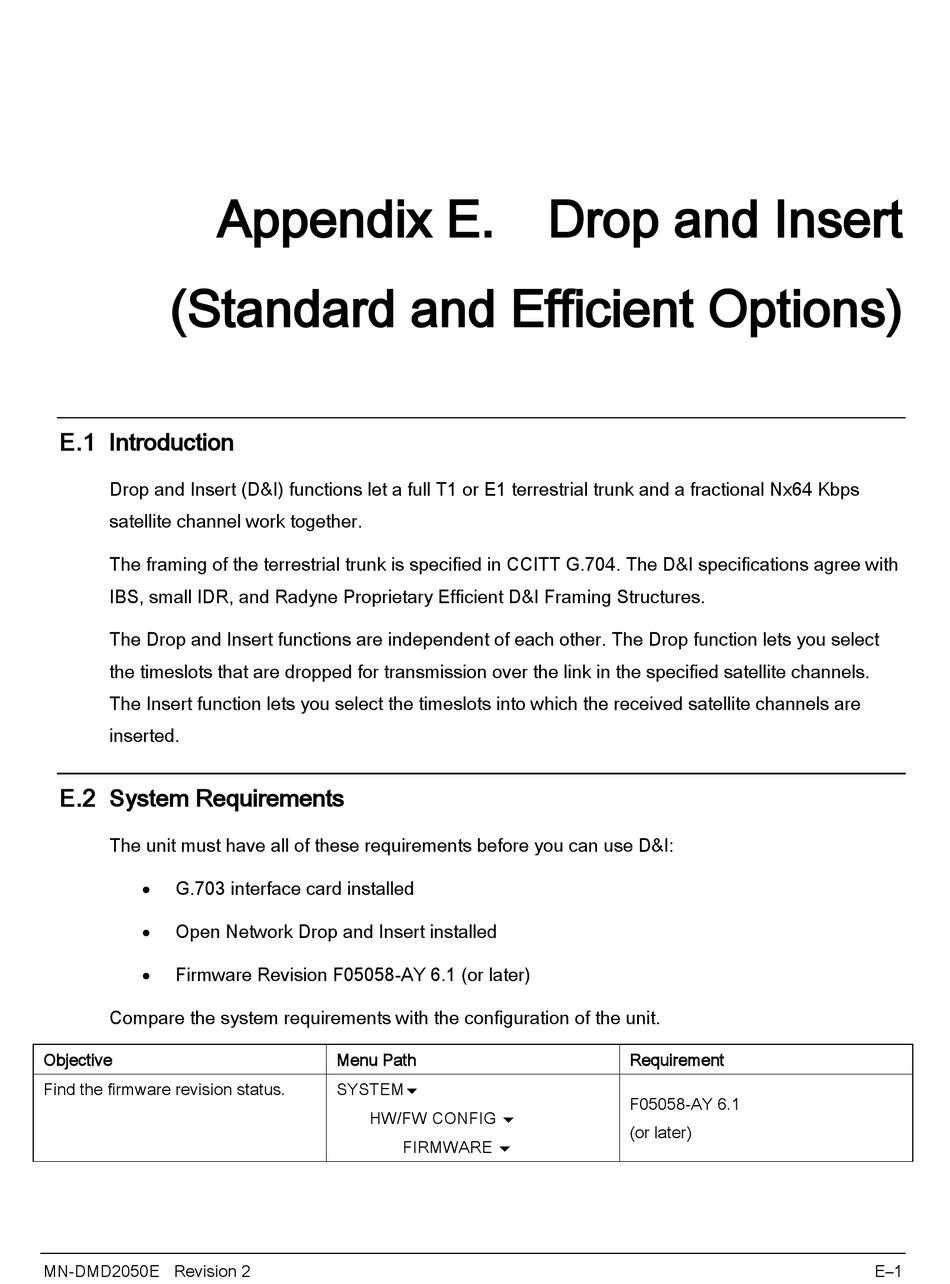 Appendix E. Drop and Insert (Standard and Efficient Options)

E.1 Introduction

Drop and Insert (D&I) functions let a full T1 or E1 terrestrial trunk and a fractional Nx64 Kbps satellite channel work together.

The framing of the terrestrial trunk is specified in CCITT G.704. The D&I specifications agree with IBS, small IDR, and Radyne Proprietary Efficient D&I Framing Structures.

The Drop and Insert functions are independent of each other. The Drop function lets you select the timeslots that are dropped for transmission over the link in the specified satellite channels. The Insert function lets you select the timeslots into which the received satellite channels are inserted.

E.2 System Requirements

The unit must have all of these requirements before you can use D&I:

• G.703 interface card installed

• Open Network Drop and Insert installed

• Firmware Revision F05058-AY 6.1 (or later)

Compare the system requirements with the configuration of the unit.

| Objective | Menu Path | Requirement |
|---|---|---|
| Find the firmware revision status. | SYSTEM ▾ HW/FW CONFIG ▾ FIRMWARE ▾ | F05058-AY 6.1 (or later) |

MN-DMD2050E Revision 2 E–1